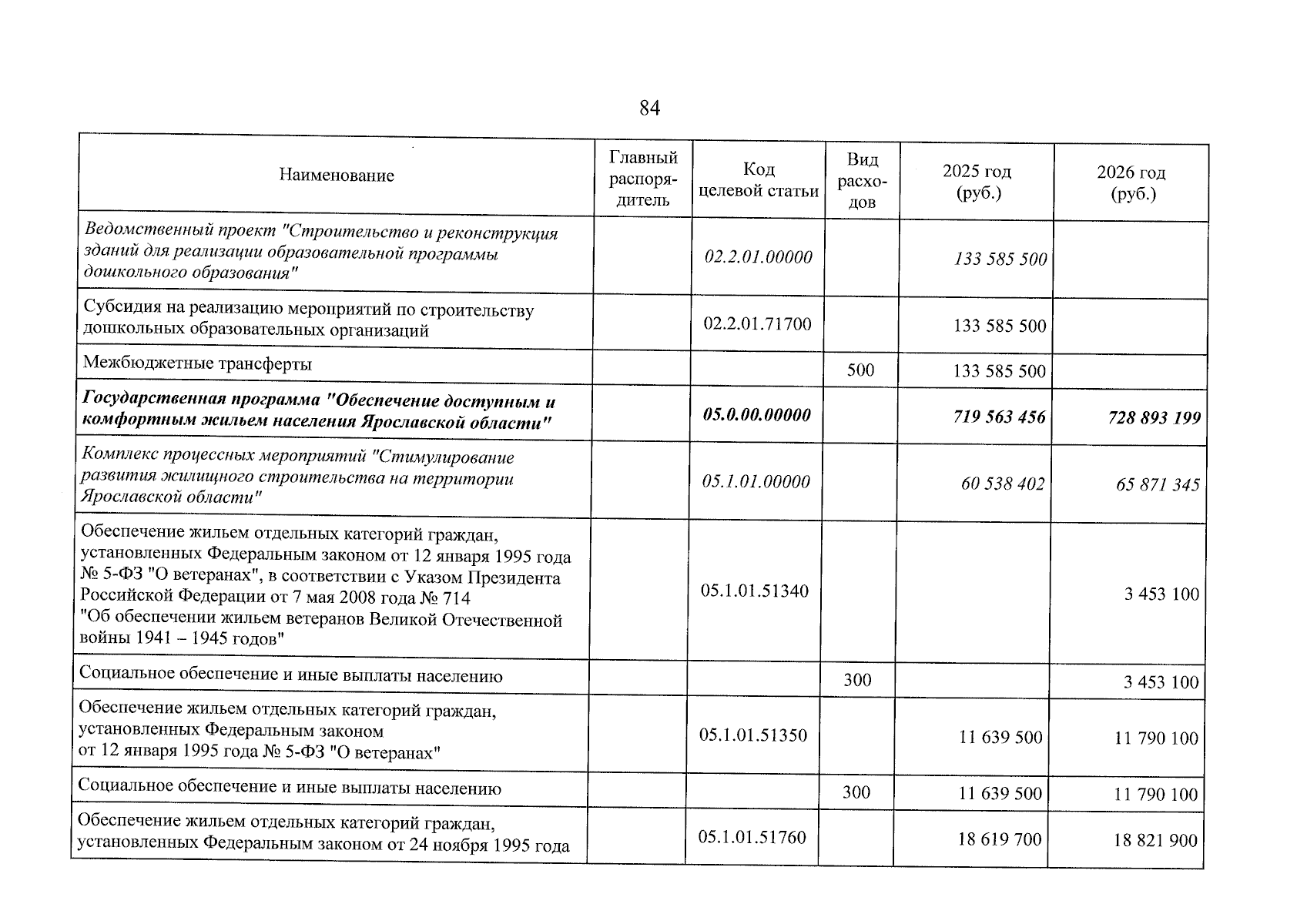 84

| Наименование | Главный распорядитель | Код целевой статьи | Вид расходов | 2025 год (руб.) | 2026 год (руб.) |
|---|---|---|---|---|---|
| Ведомственный проект "Строительство и реконструкция зданий для реализации образовательной программы дошкольного образования" | | 02.2.01.00000 | | 133 585 500 | |
| Субсидия на реализацию мероприятий по строительству дошкольных образовательных организаций | | 02.2.01.71700 | | 133 585 500 | |
| Межбюджетные трансферты | | | 500 | 133 585 500 | |
| Государственная программа "Обеспечение доступным и комфортным жильем населения Ярославской области" | | 05.0.00.00000 | | 719 563 456 | 728 893 199 |
| Комплекс процессных мероприятий "Стимулирование развития жилищного строительства на территории Ярославской области" | | 05.1.01.00000 | | 60 538 402 | 65 871 345 |
| Обеспечение жильем отдельных категорий граждан, установленных Федеральным законом от 12 января 1995 года № 5-ФЗ "О ветеранах", в соответствии с Указом Президента Российской Федерации от 7 мая 2008 года № 714 "Об обеспечении жильем ветеранов Великой Отечественной войны 1941 – 1945 годов" | | 05.1.01.51340 | | | 3 453 100 |
| Социальное обеспечение и иные выплаты населению | | | 300 | | 3 453 100 |
| Обеспечение жильем отдельных категорий граждан, установленных Федеральным законом от 12 января 1995 года № 5-ФЗ "О ветеранах" | | 05.1.01.51350 | | 11 639 500 | 11 790 100 |
| Социальное обеспечение и иные выплаты населению | | | 300 | 11 639 500 | 11 790 100 |
| Обеспечение жильем отдельных категорий граждан, установленных Федеральным законом от 24 ноября 1995 года | | 05.1.01.51760 | | 18 619 700 | 18 821 900 |